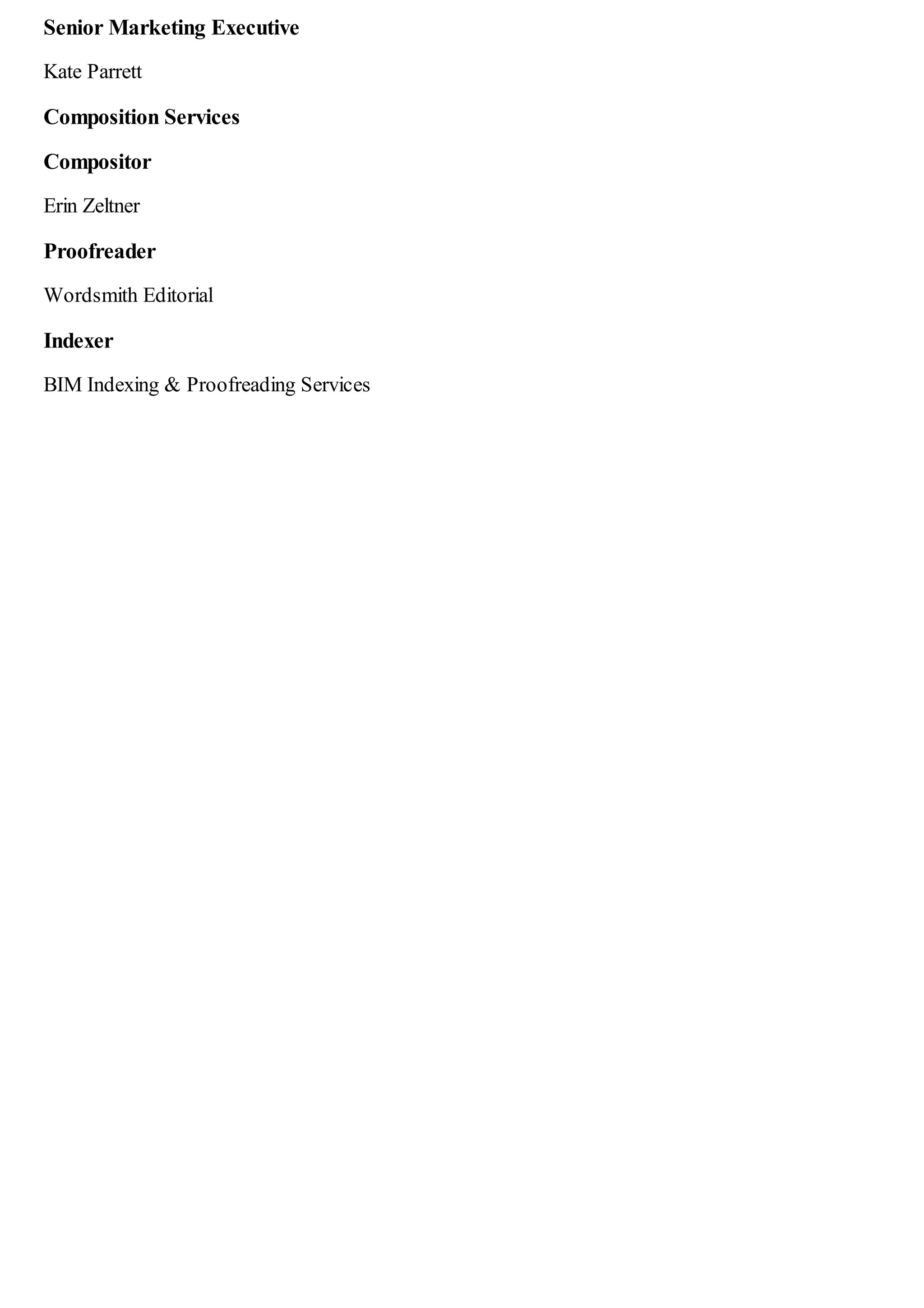 Senior Marketing Executive

Kate Parrett

Composition Services

Compositor

Erin Zeltner

Proofreader

Wordsmith Editorial

Indexer

BIM Indexing & Proofreading Services